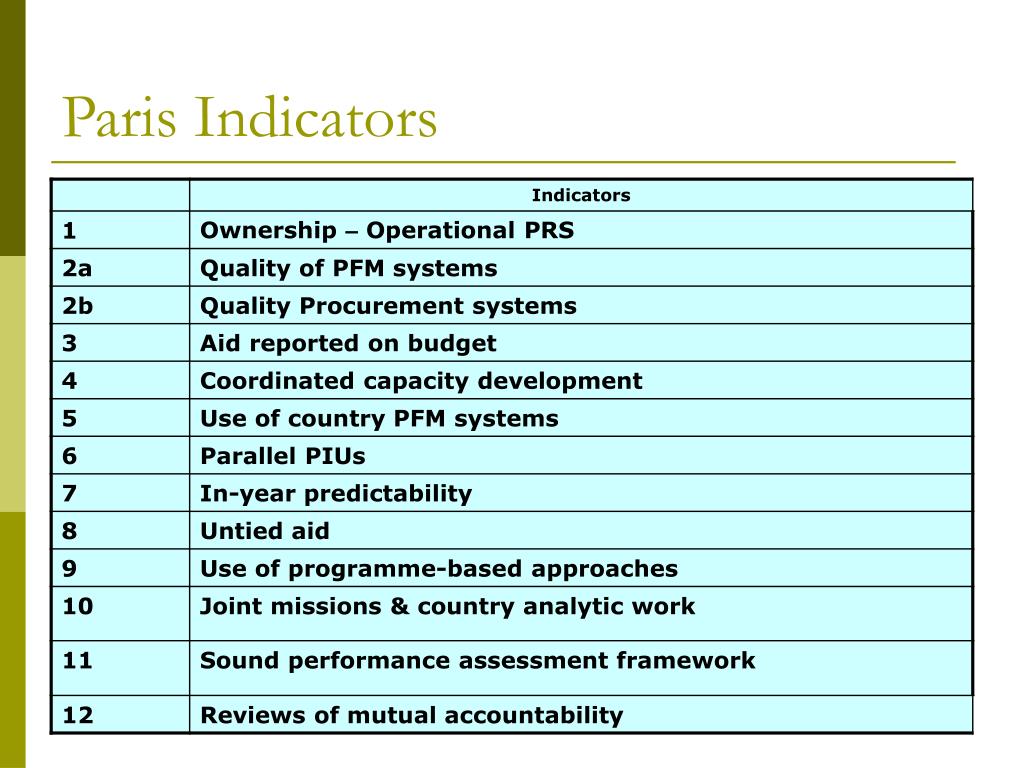 Paris Indicators

| | Indicators |
|---|---|
| 1 | Ownership – Operational PRS |
| 2a | Quality of PFM systems |
| 2b | Quality Procurement systems |
| 3 | Aid reported on budget |
| 4 | Coordinated capacity development |
| 5 | Use of country PFM systems |
| 6 | Parallel PIUs |
| 7 | In-year predictability |
| 8 | Untied aid |
| 9 | Use of programme-based approaches |
| 10 | Joint missions & country analytic work |
| 11 | Sound performance assessment framework |
| 12 | Reviews of mutual accountability |